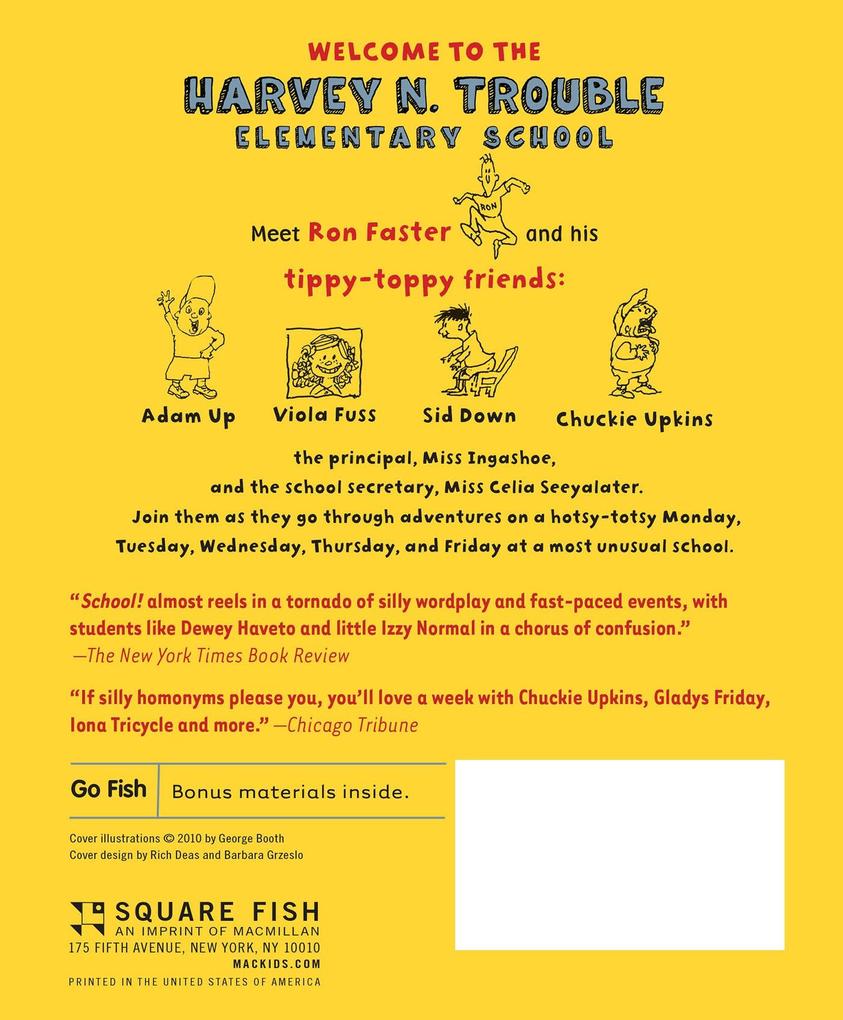 WELCOME TO THE
HARVEY N. TROUBLE
ELEMENTARY SCHOOL

Meet Ron Faster RON and his
tippy-toppy friends:

Adam Up Viola Fuss Sid Down Chuckie Upkins

the principal, Miss Ingashoe,
and the school secretary, Miss Celia Seeyalater.
Join them as they go through adventures on a hotsy-totsy Monday, Tuesday, Wednesday, Thursday, and Friday at a most unusual school.

"School! almost reels in a tornado of silly wordplay and fast-paced events, with students like Dewey Haveto and little Izzy Normal in a chorus of confusion."
—The New York Times Book Review

"If silly homonyms please you, you'll love a week with Chuckie Upkins, Gladys Friday, Iona Tricycle and more." —Chicago Tribune

Go Fish Bonus materials inside.

Cover illustrations © 2010 by George Booth
Cover design by Rich Deas and Barbara Grzeslo

SQUARE FISH
AN IMPRINT OF MACMILLAN
175 FIFTH AVENUE, NEW YORK, NY 10010
MACKIDS.COM
PRINTED IN THE UNITED STATES OF AMERICA